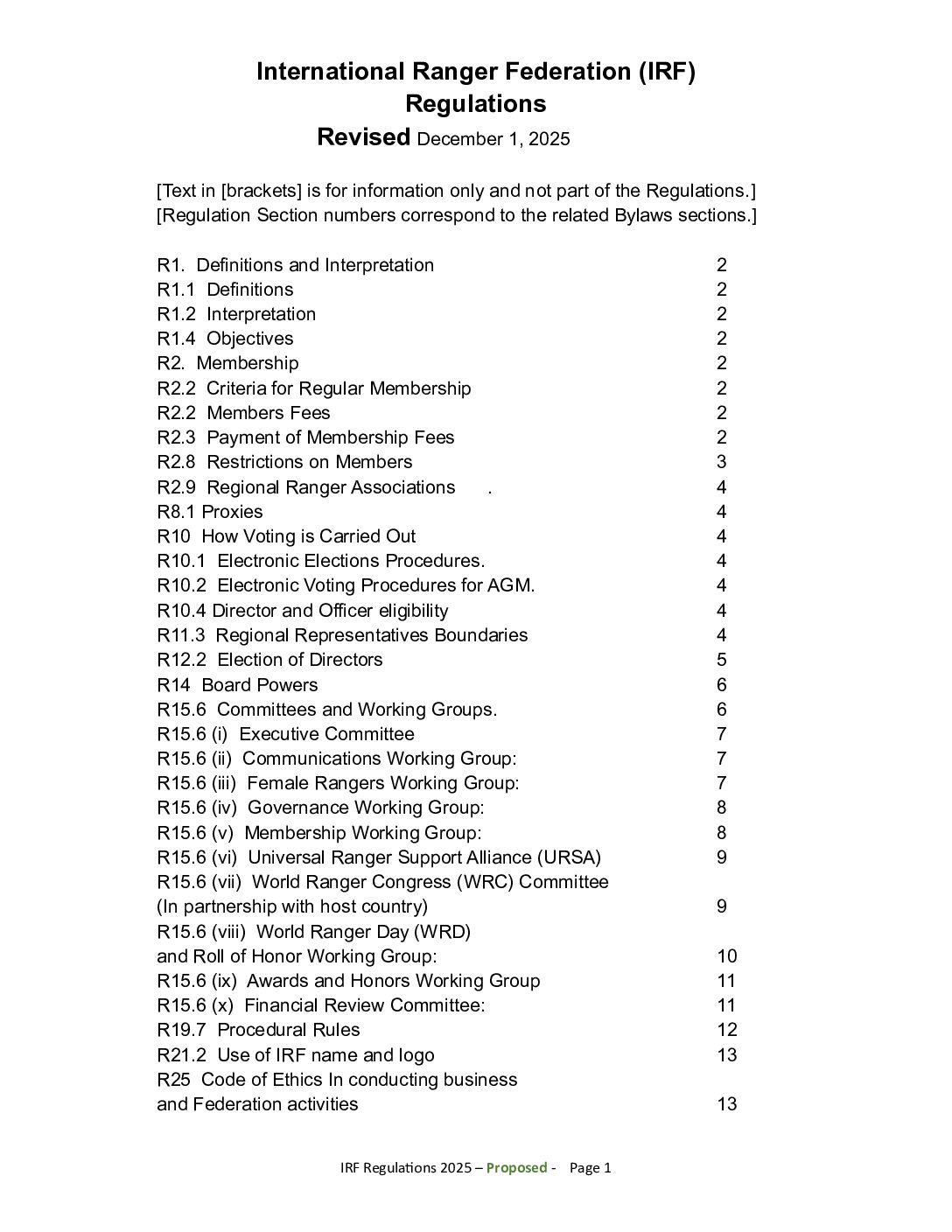 International Ranger Federation (IRF)
Regulations
Revised December 1, 2025

[Text in [brackets] is for information only and not part of the Regulations.]
[Regulation Section numbers correspond to the related Bylaws sections.]

R1. Definitions and Interpretation 2
R1.1 Definitions 2
R1.2 Interpretation 2
R1.4 Objectives 2
R2. Membership 2
R2.2 Criteria for Regular Membership 2
R2.2 Members Fees 2
R2.3 Payment of Membership Fees 2
R2.8 Restrictions on Members 3
R2.9 Regional Ranger Associations . 4
R8.1 Proxies 4
R10 How Voting is Carried Out 4
R10.1 Electronic Elections Procedures. 4
R10.2 Electronic Voting Procedures for AGM. 4
R10.4 Director and Officer eligibility 4
R11.3 Regional Representatives Boundaries 4
R12.2 Election of Directors 5
R14 Board Powers 6
R15.6 Committees and Working Groups. 6
R15.6 (i) Executive Committee 7
R15.6 (ii) Communications Working Group: 7
R15.6 (iii) Female Rangers Working Group: 7
R15.6 (iv) Governance Working Group: 8
R15.6 (v) Membership Working Group: 8
R15.6 (vi) Universal Ranger Support Alliance (URSA) 9
R15.6 (vii) World Ranger Congress (WRC) Committee
(In partnership with host country) 9
R15.6 (viii) World Ranger Day (WRD)
and Roll of Honor Working Group: 10
R15.6 (ix) Awards and Honors Working Group 11
R15.6 (x) Financial Review Committee: 11
R19.7 Procedural Rules 12
R21.2 Use of IRF name and logo 13
R25 Code of Ethics In conducting business
and Federation activities 13

IRF Regulations 2025 – Proposed - Page 1